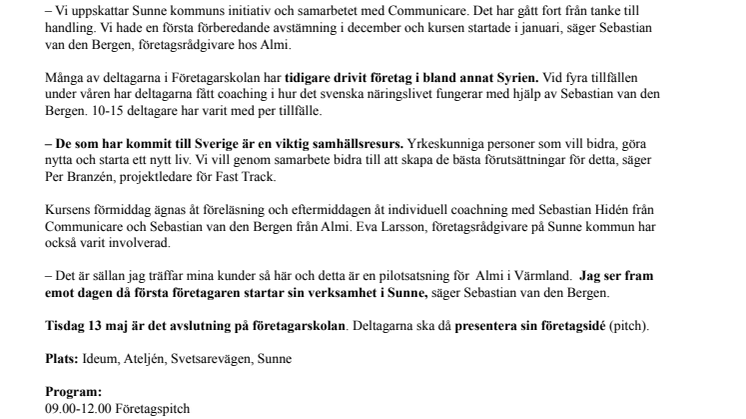 – Vi uppskattar Sunne kommuns initiativ och samarbetet med Communicare. Det har gått fort från tanke till handling. Vi hade en första förberedande avstämning i december och kursen startade i januari, säger Sebastian van den Bergen, företagsrådgivare hos Almi.

Många av deltagarna i Företagarskolan har tidigare drivit företag i bland annat Syrien. Vid fyra tillfällen under våren har deltagarna fått coaching i hur det svenska näringslivet fungerar med hjälp av Sebastian van den Bergen. 10-15 deltagare har varit med per tillfälle.

– De som har kommit till Sverige är en viktig samhällsresurs. Yrkeskunniga personer som vill bidra, göra nytta och starta ett nytt liv. Vi vill genom samarbete bidra till att skapa de bästa förutsättningar för detta, säger Per Branzén, projektledare för Fast Track.

Kursens förmiddag ägnas åt föreläsning och eftermiddagen åt individuell coachning med Sebastian Hidén från Communicare och Sebastian van den Bergen från Almi. Eva Larsson, företagsrådgivare på Sunne kommun har också varit involverad.

– Det är sällan jag träffar mina kunder så här och detta är en pilotsatsning för Almi i Värmland. Jag ser fram emot dagen då första företagaren startar sin verksamhet i Sunne, säger Sebastian van den Bergen.

Tisdag 13 maj är det avslutning på företagarskolan. Deltagarna ska då presentera sin företagsidé (pitch).

Plats: Ideum, Ateljén, Svetsarevägen, Sunne

Program:
09.00-12.00 Företagspitch